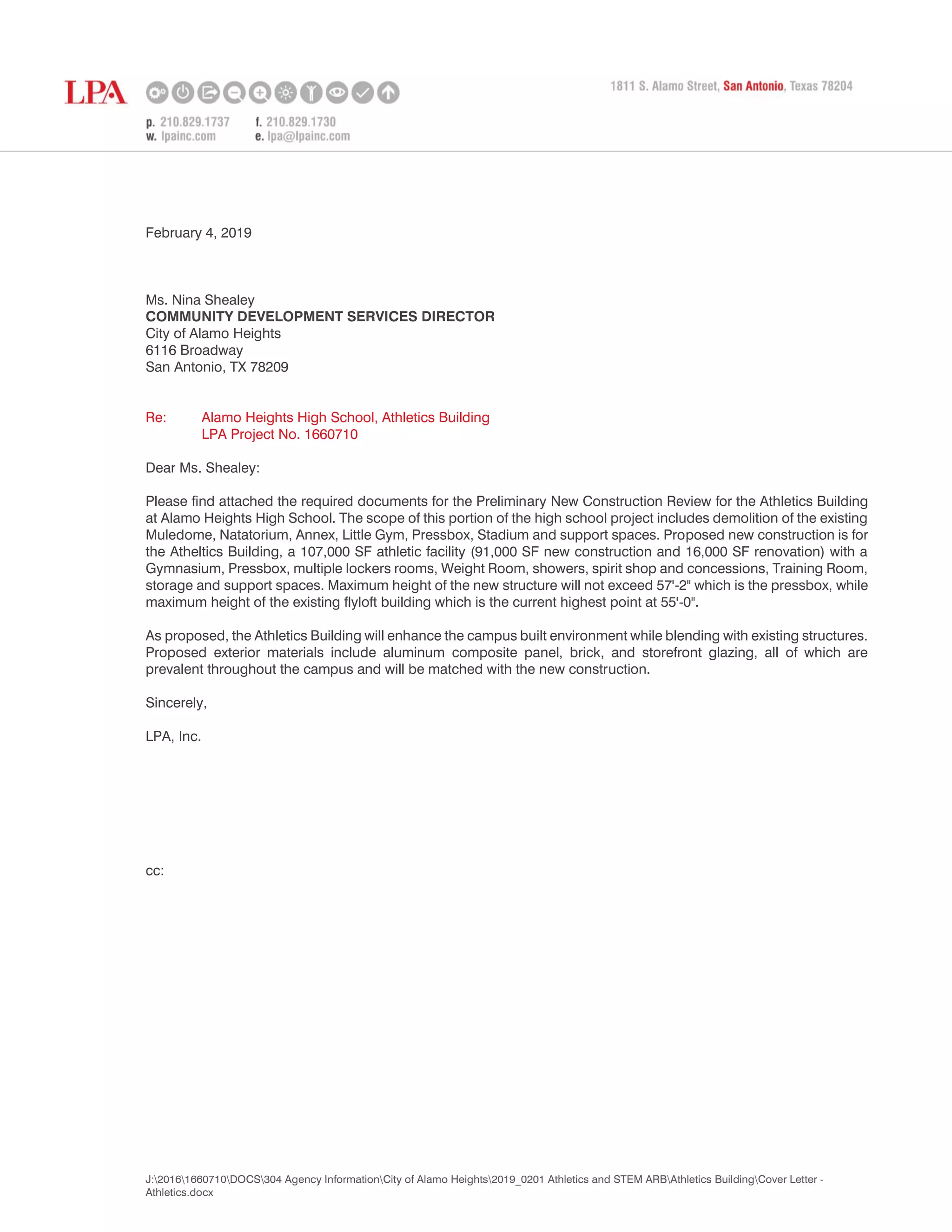 LPA

1811 S. Alamo Street, San Antonio, Texas 78204

p. 210.829.1737 f. 210.829.1730
w. lpainc.com e. lpa@lpainc.com

February 4, 2019

Ms. Nina Shealey
COMMUNITY DEVELOPMENT SERVICES DIRECTOR
City of Alamo Heights
6116 Broadway
San Antonio, TX 78209

Re: Alamo Heights High School, Athletics Building
LPA Project No. 1660710

Dear Ms. Shealey:

Please find attached the required documents for the Preliminary New Construction Review for the Athletics Building at Alamo Heights High School. The scope of this portion of the high school project includes demolition of the existing Muledome, Natatorium, Annex, Little Gym, Pressbox, Stadium and support spaces. Proposed new construction is for the Atheltics Building, a 107,000 SF athletic facility (91,000 SF new construction and 16,000 SF renovation) with a Gymnasium, Pressbox, multiple lockers rooms, Weight Room, showers, spirit shop and concessions, Training Room, storage and support spaces. Maximum height of the new structure will not exceed 57'-2" which is the pressbox, while maximum height of the existing flyloft building which is the current highest point at 55'-0".

As proposed, the Athletics Building will enhance the campus built environment while blending with existing structures. Proposed exterior materials include aluminum composite panel, brick, and storefront glazing, all of which are prevalent throughout the campus and will be matched with the new construction.

Sincerely,

LPA, Inc.

cc:

J:\2016\1660710\DOCS\304 Agency Information\City of Alamo Heights\2019_0201 Athletics and STEM ARB\Athletics Building\Cover Letter - Athletics.docx